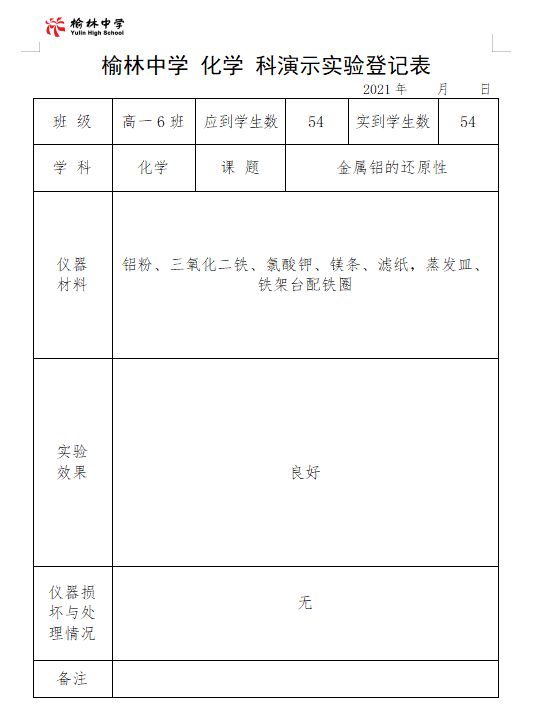 榆林中学
Yulin High School

榆林中学 化学 科演示实验登记表

2021 年 月 日

| 班 级 | 高一 6 班 | 应到学生数 | 54 | 实到学生数 | 54 |
|---|---|---|---|---|---|
| 学 科 | 化学 | 课 题 | 金属铝的还原性 | | |
| 仪器材料 | 铝粉、三氧化二铁、氯酸钾、镁条、滤纸，蒸发皿、铁架台配铁圈 | | | | |
| 实验效果 | 良好 | | | | |
| 仪器损坏与处理情况 | 无 | | | | |
| 备注 | | | | | |